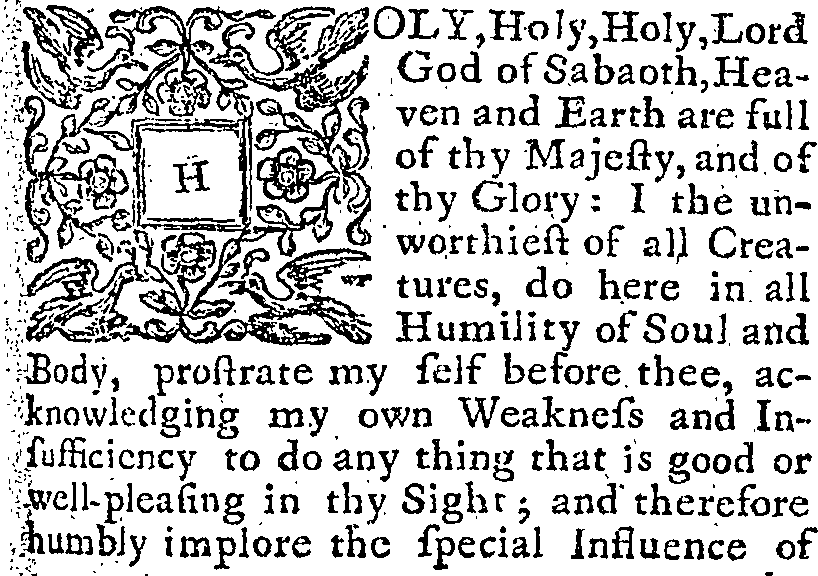 HOLY, Holy, Holy, Lord God of Sabaoth, Heaven and Earth are full of thy Majeſty, and of thy Glory: I the unworthieſt of all Creatures, do here in all Humility of Soul and Body, proſtrate my ſelf before thee, acknowledging my own Weakneſs and Inſufficiency to do any thing that is good or well-pleaſing in thy Sight; and therefore humbly implore the ſpecial Influence of